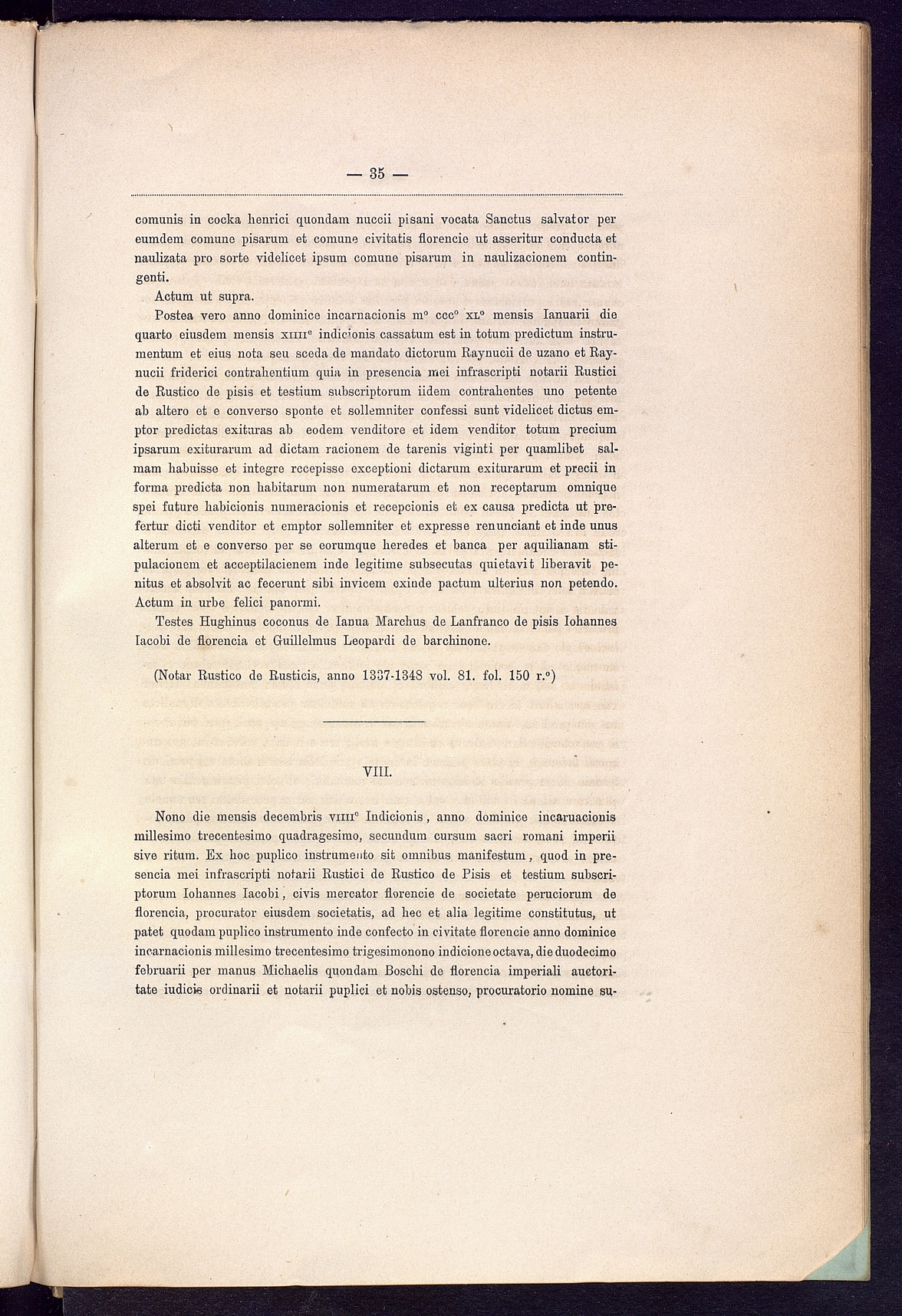 — 35 —

comunis in cocka henrici quondam nuccii pisani vocata Sanctus salvator per eumdem comune pisarum et comune civitatis florencie ut asseritur conducta et naulizata pro sorte videlicet ipsum comune pisarum in naulizacionem contingenti.

Actum ut supra.

Postea vero anno dominice incarnacionis m° ccc° xl° mensis Ianuarii die quarto eiusdem mensis xiiii° indicionis cassatum est in totum predictum instrumentum et eius nota seu sceda de mandato dictorum Raynucii de uzano et Raynucii friderici contrahentium quia in presencia mei infrascripti notarii Rustici de Rustico de pisis et testium subscriptorum iidem contrahentes uno petente ab altero et e converso sponte et sollemniter confessi sunt videlicet dictus emptor predictas exituras ab eodem venditore et idem venditor totum precium ipsarum exiturarum ad dictam racionem de tarenis viginti per quamlibet salmam habuisse et integre recepisse exceptioni dictarum exiturarum et precii in forma predicta non habitarum non numeratarum et non receptarum omnique spei future habicionis numeracionis et recepcionis et ex causa predicta ut prefertur dicti venditor et emptor sollemniter et expresse renunciant et inde unus alterum et e converso per se eorumque heredes et banca per aquilianam stipulacionem et acceptilacienem inde legitime subsecutas quietavit liberavit penitus et absolvit ac fecerunt sibi invicem exinde pactum ulterius non petendo. Actum in urbe felici panormi.

Testes Hughinus coconus de Ianua Marchus de Lanfranco de pisis Iohannes Iacobi de florencia et Guillelmus Leopardi de barchinone.

(Notar Rustico de Rusticis, anno 1337-1348 vol. 81. fol. 150 r.°)

VIII.

Nono die mensis decembris viiii° Indicionis, anno dominice incaruacionis millesimo trecentesimo quadragesimo, secundum cursum sacri romani imperii sive ritum. Ex hoc puplico instrumento sit omnibus manifestum, quod in presencia mei infrascripti notarii Rustici de Rustico de Pisis et testium subscriptorum Iohannes Iacobi, civis mercator florencie de societate peruciorum de florencia, procurator eiusdem societatis, ad hec et alia legitime constitutus, ut patet quodam puplico instrumento inde confecto in civitate florencie anno dominice incarnacionis millesimo trecentesimo trigesimonono indicione octava, die duodecimo februarii per manus Michaelis quondam Boschi de florencia imperiali auctoritate iudicis ordinarii et notarii puplici et nobis ostenso, procuratorio nomine su-